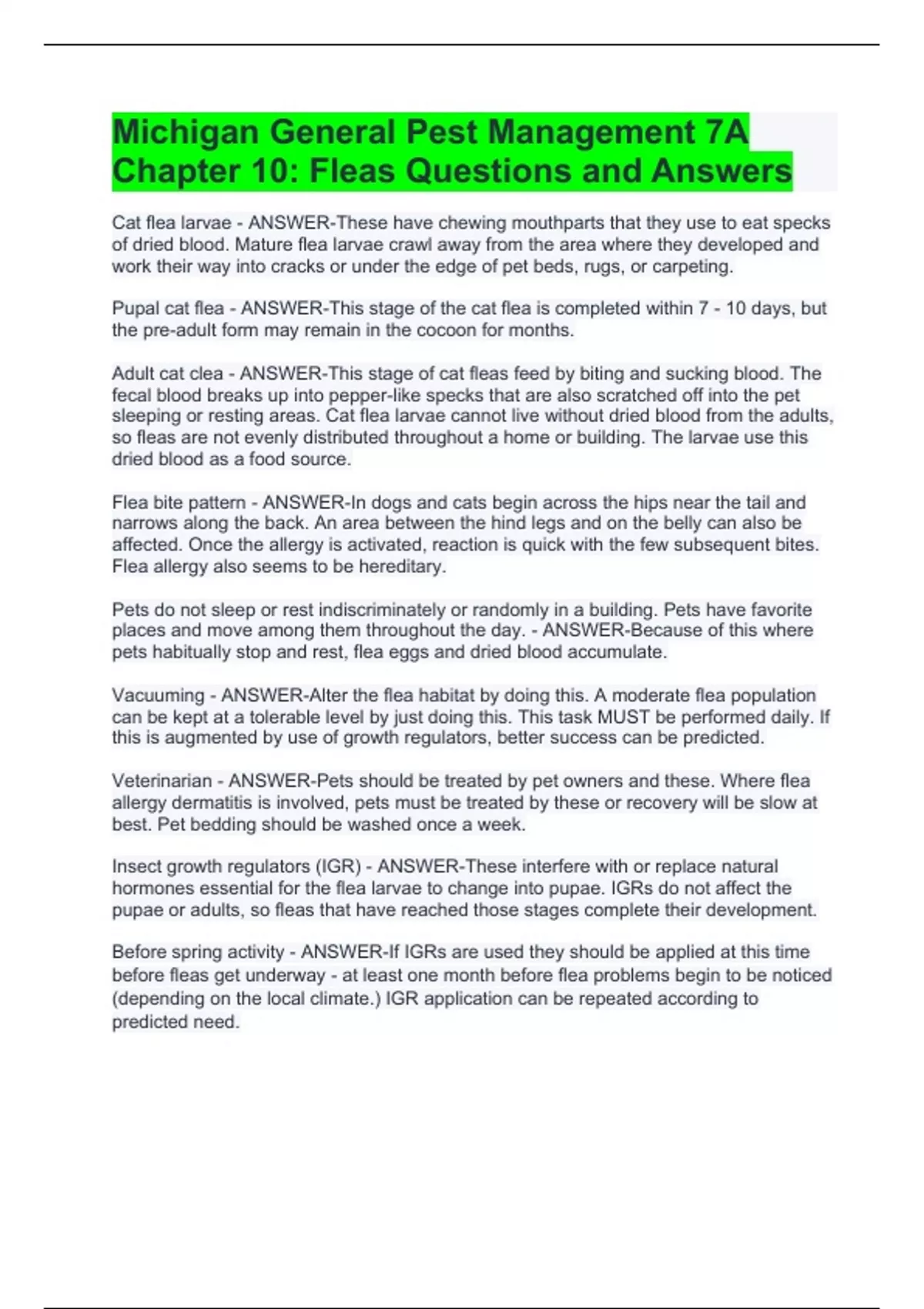 Michigan General Pest Management 7A Chapter 10: Fleas Questions and Answers

Cat flea larvae - ANSWER-These have chewing mouthparts that they use to eat specks of dried blood. Mature flea larvae crawl away from the area where they developed and work their way into cracks or under the edge of pet beds, rugs, or carpeting.

Pupal cat flea - ANSWER-This stage of the cat flea is completed within 7 - 10 days, but the pre-adult form may remain in the cocoon for months.

Adult cat clea - ANSWER-This stage of cat fleas feed by biting and sucking blood. The fecal blood breaks up into pepper-like specks that are also scratched off into the pet sleeping or resting areas. Cat flea larvae cannot live without dried blood from the adults, so fleas are not evenly distributed throughout a home or building. The larvae use this dried blood as a food source.

Flea bite pattern - ANSWER-In dogs and cats begin across the hips near the tail and narrows along the back. An area between the hind legs and on the belly can also be affected. Once the allergy is activated, reaction is quick with the few subsequent bites. Flea allergy also seems to be hereditary.

Pets do not sleep or rest indiscriminately or randomly in a building. Pets have favorite places and move among them throughout the day. - ANSWER-Because of this where pets habitually stop and rest, flea eggs and dried blood accumulate.

Vacuuming - ANSWER-Alter the flea habitat by doing this. A moderate flea population can be kept at a tolerable level by just doing this. This task MUST be performed daily. If this is augmented by use of growth regulators, better success can be predicted.

Veterinarian - ANSWER-Pets should be treated by pet owners and these. Where flea allergy dermatitis is involved, pets must be treated by these or recovery will be slow at best. Pet bedding should be washed once a week.

Insect growth regulators (IGR) - ANSWER-These interfere with or replace natural hormones essential for the flea larvae to change into pupae. IGRs do not affect the pupae or adults, so fleas that have reached those stages complete their development.

Before spring activity - ANSWER-If IGRs are used they should be applied at this time before fleas get underway - at least one month before flea problems begin to be noticed (depending on the local climate.) IGR application can be repeated according to predicted need.